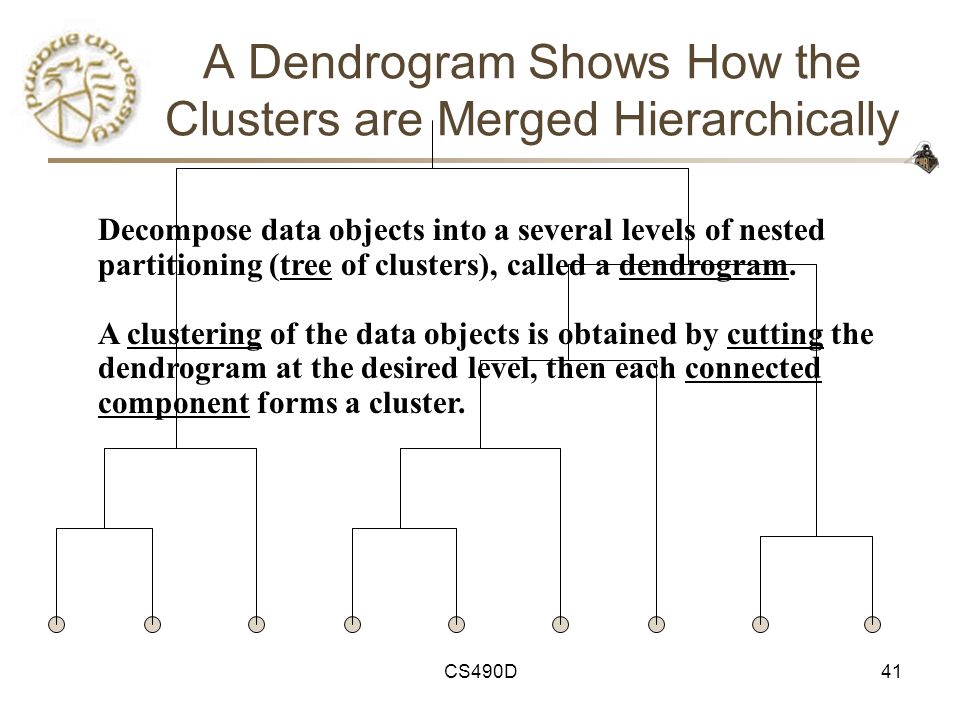 PURDUE UNIVERSITY

A Dendrogram Shows How the Clusters are Merged Hierarchically

Decompose data objects into a several levels of nested partitioning (tree of clusters), called a dendrogram.

A clustering of the data objects is obtained by cutting the dendrogram at the desired level, then each connected component forms a cluster.

CS490D

41